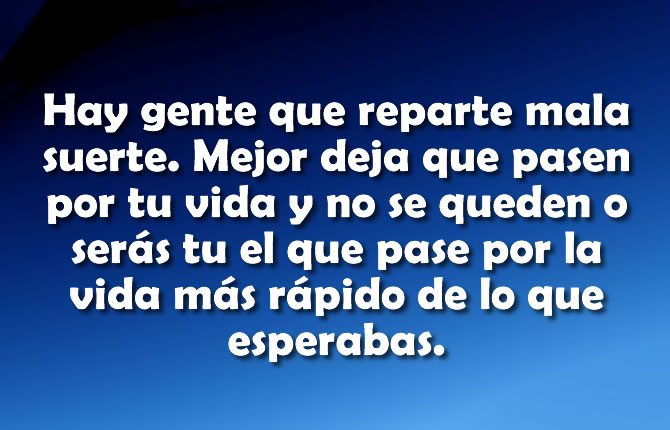 Hay gente que reparte mala suerte. Mejor deja que pasen por tu vida y no se queden o serás tu el que pase por la vida más rápido de lo que esperabas.